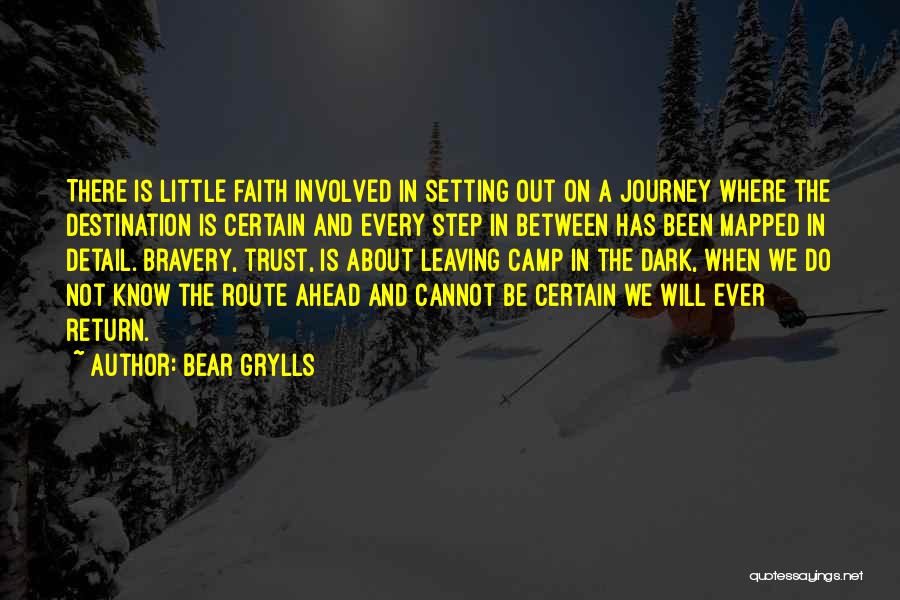 THERE IS LITTLE FAITH INVOLVED IN SETTING OUT ON A JOURNEY WHERE THE DESTINATION IS CERTAIN AND EVERY STEP IN BETWEEN HAS BEEN MAPPED IN DETAIL. BRAVERY, TRUST, IS ABOUT LEAVING CAMP IN THE DARK, WHEN WE DO NOT KNOW THE ROUTE AHEAD AND CANNOT BE CERTAIN WE WILL EVER RETURN.

~ AUTHOR: BEAR GRYLLS

quotessayings.net